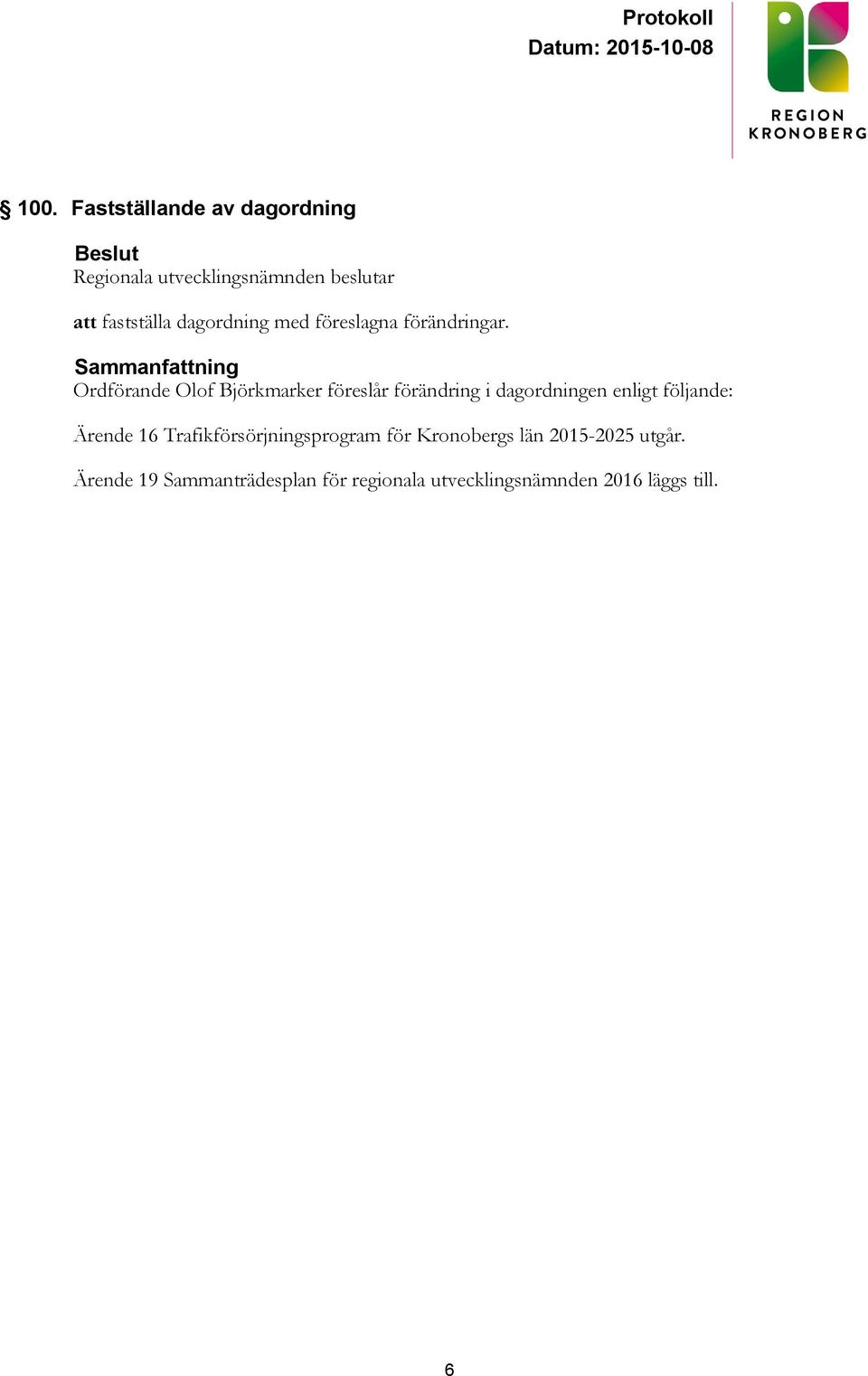 Protokoll
Datum: 2015-10-08

REGION
KRONOBERG

§ 100. Fastställande av dagordning

Beslut
Regionala utvecklingsnämnden beslutar

att fastställa dagordning med föreslagna förändringar.

Sammanfattning
Ordförande Olof Björkmarker föreslår förändring i dagordningen enligt följande:

Ärende 16 Trafikförsörjningsprogram för Kronobergs län 2015-2025 utgår.

Ärende 19 Sammanträdesplan för regionala utvecklingsnämnden 2016 läggs till.

6